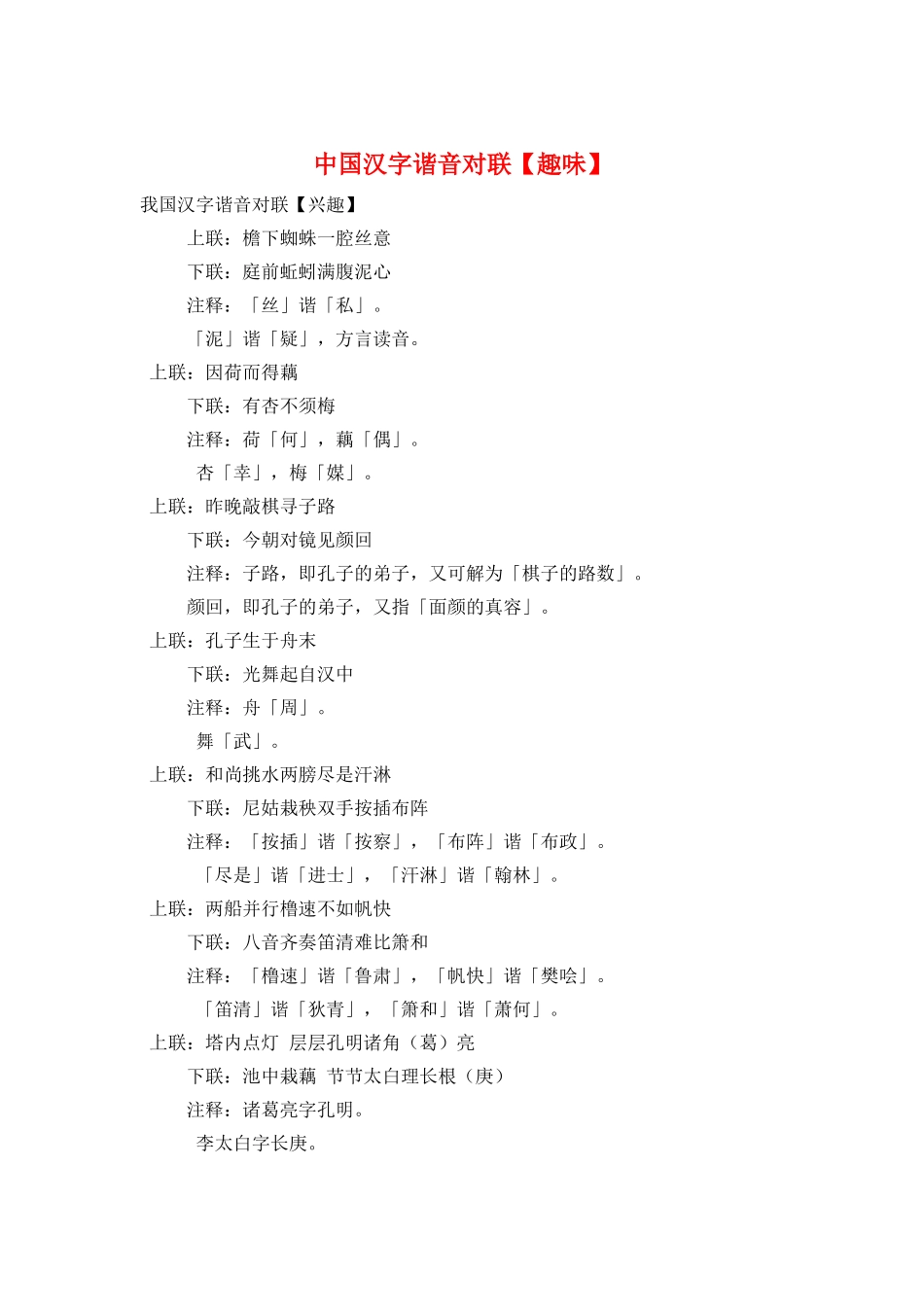 中国汉字谐音对联【趣味】

我国汉字谐音对联【兴趣】

上联：檐下蜘蛛一腔丝意

下联：庭前蚯蚓满腹泥心

注释：「丝」谐「私」。

「泥」谐「疑」，方言读音。

上联：因荷而得藕

下联：有杏不须梅

注释：荷「何」，藕「偶」。

杏「幸」，梅「媒」。

上联：昨晚敲棋寻子路

下联：今朝对镜见颜回

注释：子路，即孔子的弟子，又可解为「棋子的路数」。

颜回，即孔子的弟子，又指「面颜的真容」。

上联：孔子生于舟末

下联：光舞起自汉中

注释：舟「周」。

舞「武」。

上联：和尚挑水两膀尽是汗淋

下联：尼姑栽秧双手按插布阵

注释：「按插」谐「按察」，「布阵」谐「布政」。

「尽是」谐「进士」，「汗淋」谐「翰林」。

上联：两船并行橹速不如帆快

下联：八音齐奏笛清难比箫和

注释：「橹速」谐「鲁肃」，「帆快」谐「樊哙」。

「笛清」谐「狄青」，「箫和」谐「萧何」。

上联：塔内点灯 层层孔明诸角（葛）亮

下联：池中栽藕 节节太白理长根（庚）

注释：诸葛亮字孔明。

李太白字长庚。